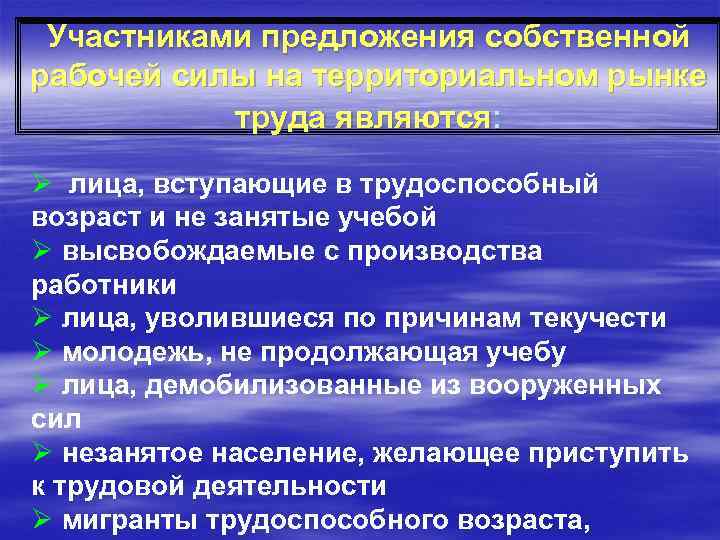 Участниками предложения собственной рабочей силы на территориальном рынке труда являются:

➢ лица, вступающие в трудоспособный возраст и не занятые учебой
➢ высвобождаемые с производства работники
➢ лица, уволившиеся по причинам текучести
➢ молодежь, не продолжающая учебу
➢ лица, демобилизованные из вооруженных сил
➢ незанятое население, желающее приступить к трудовой деятельности
➢ мигранты трудоспособного возраста,